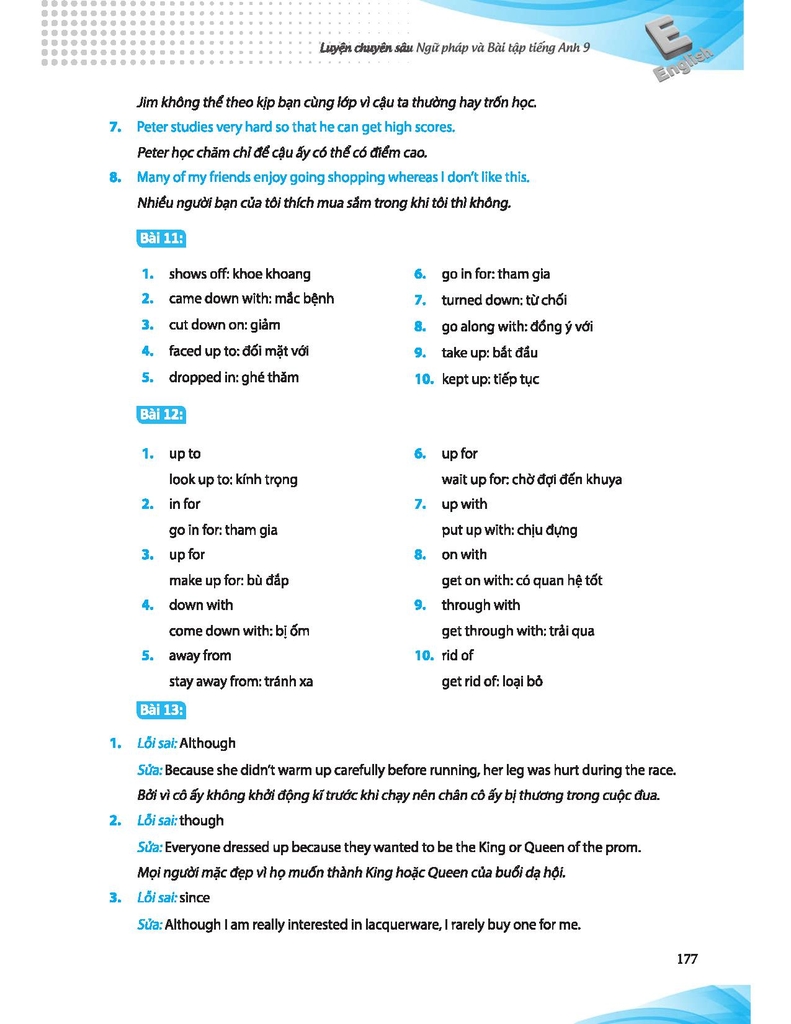 Luyện chuyên sâu Ngữ pháp và Bài tập tiếng Anh 9

E
English

Jim không thể theo kịp bạn cùng lớp vì cậu ta thường hay trốn học.

7. Peter studies very hard so that he can get high scores.
Peter học chăm chỉ để cậu ấy có thể có điểm cao.

8. Many of my friends enjoy going shopping whereas I don't like this.
Nhiều người bạn của tôi thích mua sắm trong khi tôi thì không.

Bài 11:

1. shows off: khoe khoang
2. came down with: mắc bệnh
3. cut down on: giảm
4. faced up to: đối mặt với
5. dropped in: ghé thăm

6. go in for: tham gia
7. turned down: từ chối
8. go along with: đồng ý với
9. take up: bắt đầu
10. kept up: tiếp tục

Bài 12:

1. up to
look up to: kính trọng
2. in for
go in for: tham gia
3. up for
make up for: bù đắp
4. down with
come down with: bị ốm
5. away from
stay away from: tránh xa

6. up for
wait up for: chờ đợi đến khuya
7. up with
put up with: chịu đựng
8. on with
get on with: có quan hệ tốt
9. through with
get through with: trải qua
10. rid of
get rid of: loại bỏ

Bài 13:

1. Lỗi sai: Although
Sửa: Because she didn't warm up carefully before running, her leg was hurt during the race.
Bởi vì cô ấy không khởi động kĩ trước khi chạy nên chân cô ấy bị thương trong cuộc đua.

2. Lỗi sai: though
Sửa: Everyone dressed up because they wanted to be the King or Queen of the prom.
Mọi người mặc đẹp vì họ muốn thành King hoặc Queen của buổi dạ hội.

3. Lỗi sai: since
Sửa: Although I am really interested in lacquerware, I rarely buy one for me.

177